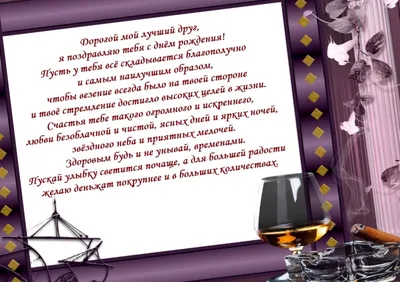 Дорогой мой лучший друг,
я поздравляю тебя с днём рождения!
Пусть у тебя всё складывается благополучно
и самым наилучшим образом,
чтобы везение всегда было на твоей стороне
и твоё стремление достигло высоких целей в жизни.
Счастья тебе такого огромного и искреннего,
любви безоблачной и чистой, ясных дней и ярких ночей,
звёздного неба и приятных мелочей.
Здоровым будь и не унывай, временами.
Пускай улыбку светится почаще, а для большей радости
желаю деньжат покрупнее и в больших количествах.